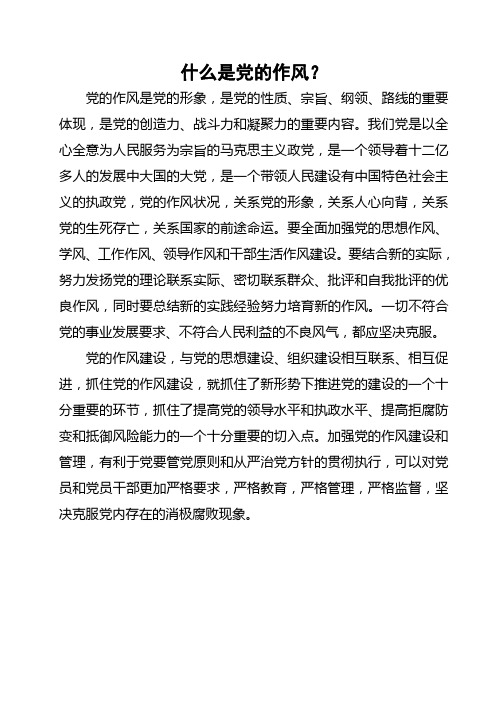 什么是党的作风？

党的作风是党的形象，是党的性质、宗旨、纲领、路线的重要体现，是党的创造力、战斗力和凝聚力的重要内容。我们党是以全心全意为人民服务为宗旨的马克思主义政党，是一个领导着十二亿多人的发展中大国的大党，是一个带领人民建设有中国特色社会主义的执政党，党的作风状况，关系党的形象，关系人心向背，关系党的生死存亡，关系国家的前途命运。要全面加强党的思想作风、学风、工作作风、领导作风和干部生活作风建设。要结合新的实际，努力发扬党的理论联系实际、密切联系群众、批评和自我批评的优良作风，同时要总结新的实践经验努力培育新的作风。一切不符合党的事业发展要求、不符合人民利益的不良风气，都应坚决克服。

党的作风建设，与党的思想建设、组织建设相互联系、相互促进，抓住党的作风建设，就抓住了新形势下推进党的建设的一个十分重要的环节，抓住了提高党的领导水平和执政水平、提高拒腐防变和抵御风险能力的一个十分重要的切入点。加强党的作风建设和管理，有利于党要管党原则和从严治党方针的贯彻执行，可以对党员和党员干部更加严格要求，严格教育，严格管理，严格监督，坚决克服党内存在的消极腐败现象。